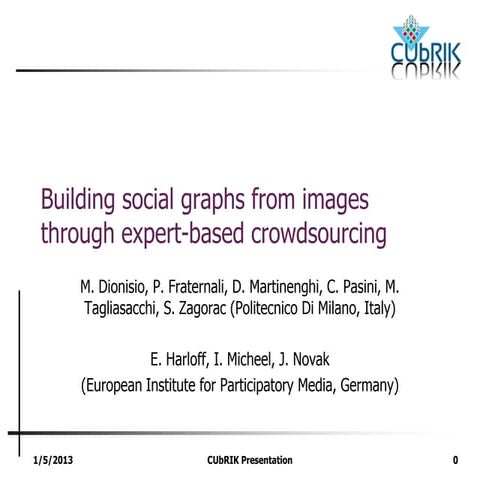 CUbRIK

Building social graphs from images through expert-based crowdsourcing

M. Dionisio, P. Fraternali, D. Martinenghi, C. Pasini, M. Tagliasacchi, S. Zagorac (Politecnico Di Milano, Italy)

E. Harloff, I. Micheel, J. Novak
(European Institute for Participatory Media, Germany)

1/5/2013 CUbRIK Presentation 0